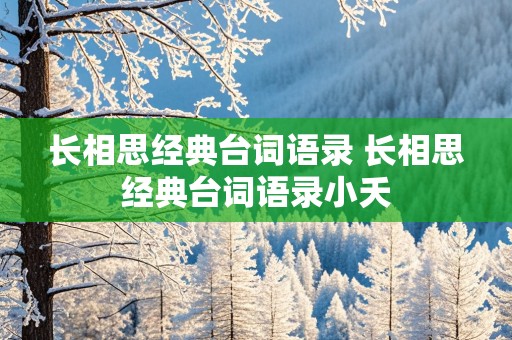 长相思经典台词语录 长相思经典台词语录小夭